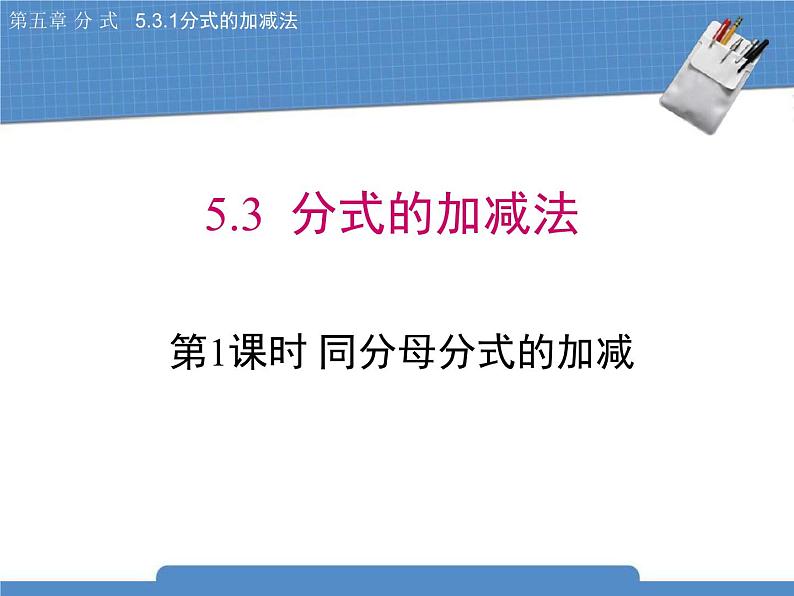 第五章 分 式 5.3.1分式的加减法

5.3 分式的加减法

第1课时 同分母分式的加减